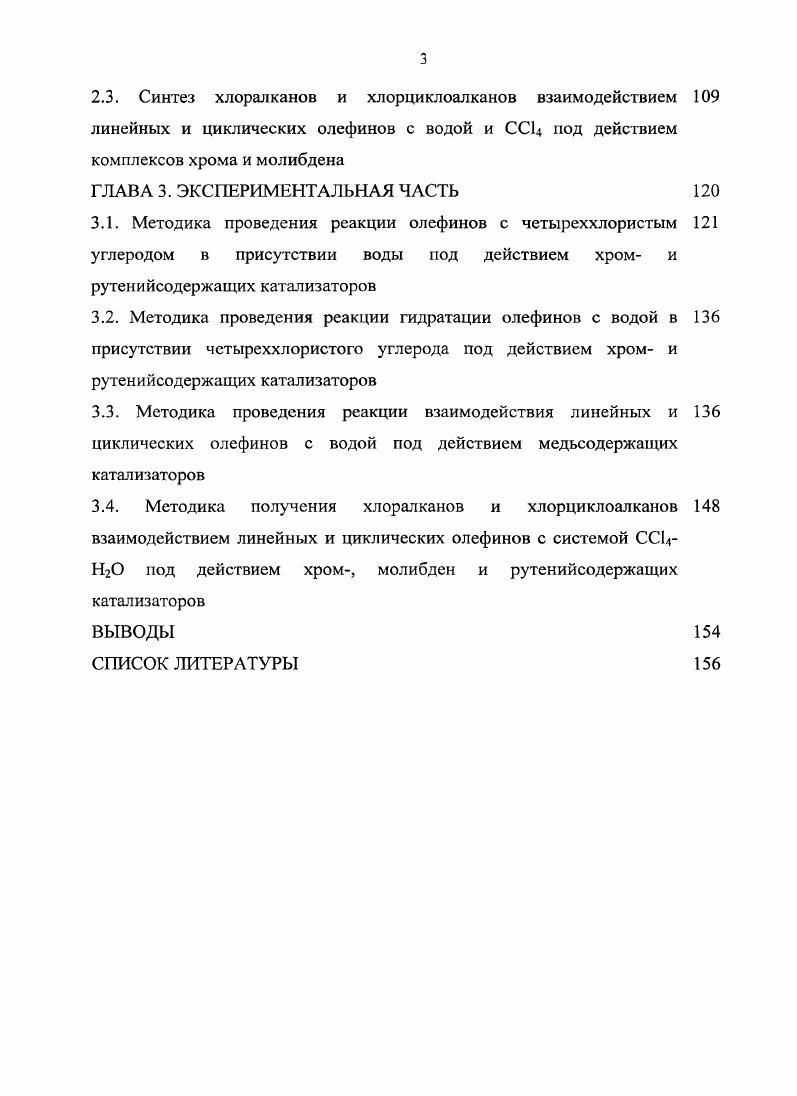 3

2.3. Синтез хлоралканов и хлорциклоалканов взаимодействием линейных и циклических олефинов с водой и $CCl_4$ под действием комплексов хрома и молибдена 109

ГЛАВА 3. ЭКСПЕРИМЕНТАЛЬНАЯ ЧАСТЬ 120

3.1. Методика проведения реакции олефинов с четыреххлористым углеродом в присутствии воды под действием хром- и рутенийсодержащих катализаторов 121

3.2. Методика проведения реакции гидратации олефинов с водой в присутствии четыреххлористого углерода под действием хром- и рутенийсодержащих катализаторов 136

3.3. Методика проведения реакции взаимодействия линейных и циклических олефинов с водой под действием медьсодержащих катализаторов 136

3.4. Методика получения хлоралканов и хлорциклоалканов взаимодействием линейных и циклических олефинов с системой $CCl_4$-$H_2O$ под действием хром-, молибден и рутенийсодержащих катализаторов 148

ВЫВОДЫ 154

СПИСОК ЛИТЕРАТУРЫ 156